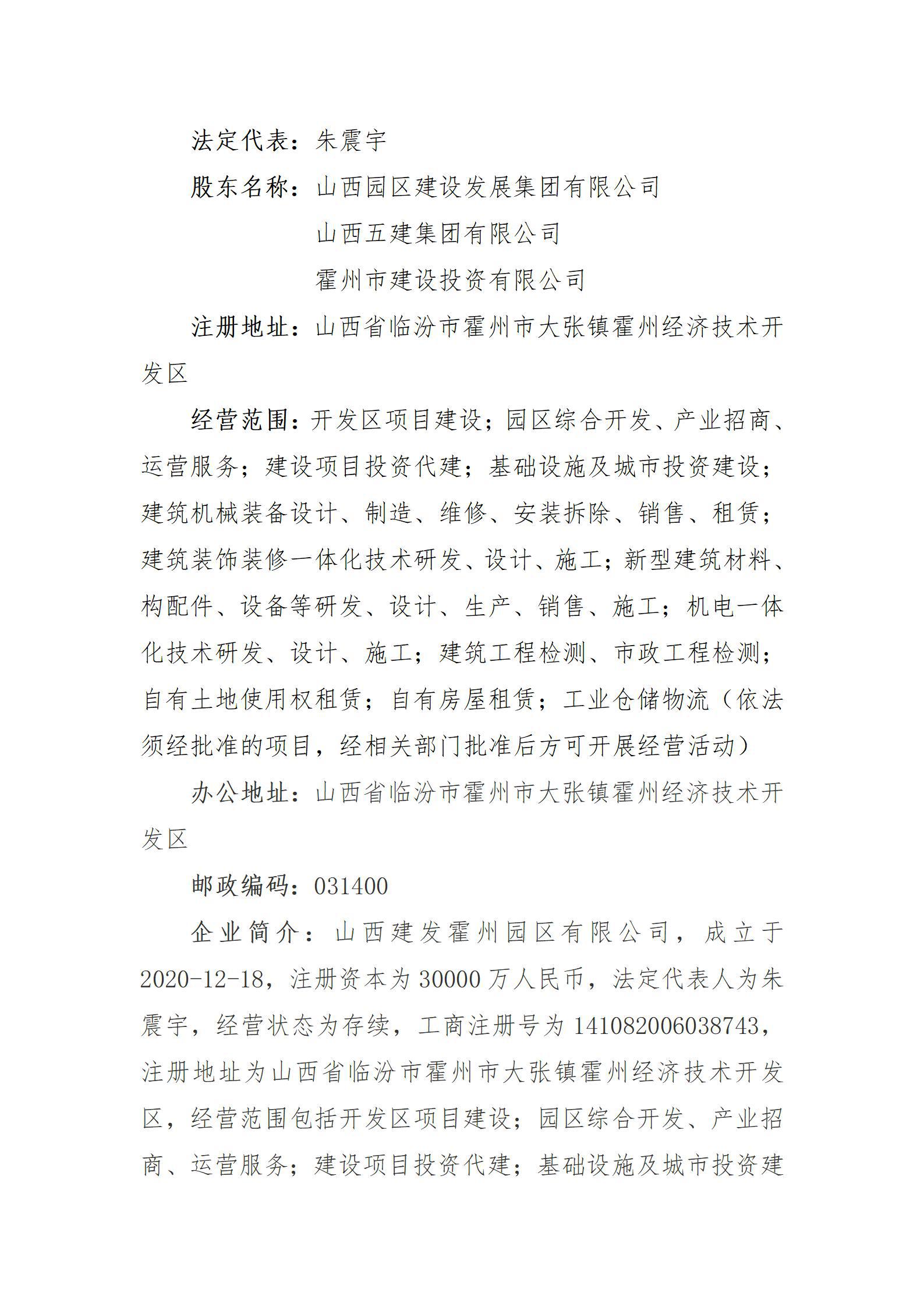 法定代表：朱震宇

股东名称：山西园区建设发展集团有限公司

山西五建集团有限公司

霍州市建设投资有限公司

注册地址：山西省临汾市霍州市大张镇霍州经济技术开发区

经营范围：开发区项目建设；园区综合开发、产业招商、运营服务；建设项目投资代建；基础设施及城市投资建设；建筑机械装备设计、制造、维修、安装拆除、销售、租赁；建筑装饰装修一体化技术研发、设计、施工；新型建筑材料、构配件、设备等研发、设计、生产、销售、施工；机电一体化技术研发、设计、施工；建筑工程检测、市政工程检测；自有土地使用权租赁；自有房屋租赁；工业仓储物流（依法须经批准的项目，经相关部门批准后方可开展经营活动）

办公地址：山西省临汾市霍州市大张镇霍州经济技术开发区

邮政编码：031400

企业简介：山西建发霍州园区有限公司，成立于2020-12-18，注册资本为30000万人民币，法定代表人为朱震宇，经营状态为存续，工商注册号为141082006038743，注册地址为山西省临汾市霍州市大张镇霍州经济技术开发区，经营范围包括开发区项目建设；园区综合开发、产业招商、运营服务；建设项目投资代建；基础设施及城市投资建